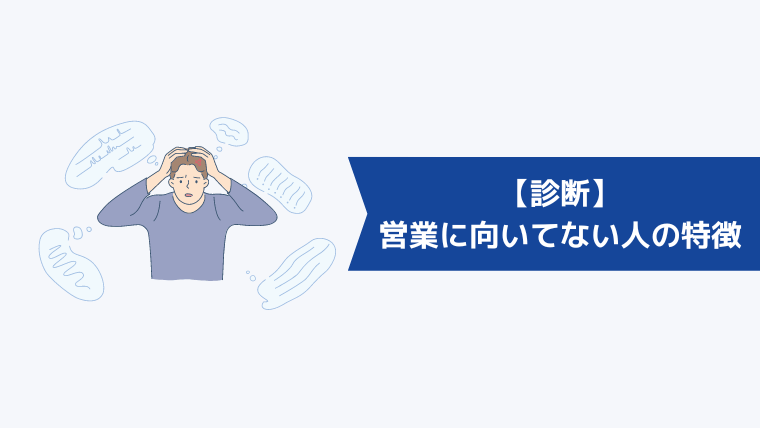 【診断】
営業に向いてない人の特徴